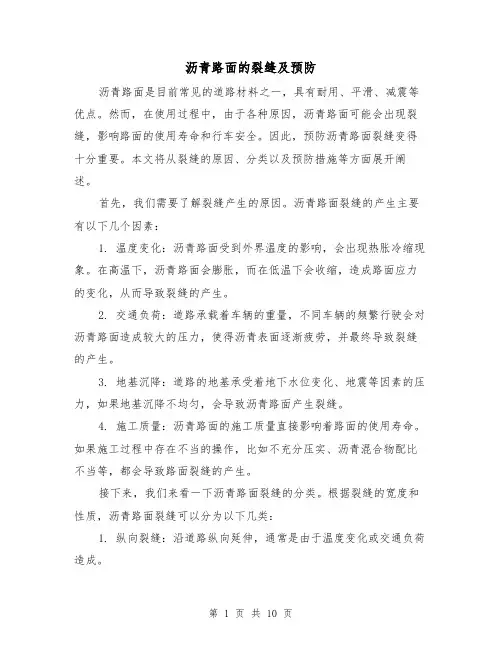 沥青路面的裂缝及预防

沥青路面是目前常见的道路材料之一，具有耐用、平滑、减震等优点。然而，在使用过程中，由于各种原因，沥青路面可能会出现裂缝，影响路面的使用寿命和行车安全。因此，预防沥青路面裂缝变得十分重要。本文将从裂缝的原因、分类以及预防措施等方面展开阐述。

首先，我们需要了解裂缝产生的原因。沥青路面裂缝的产生主要有以下几个因素：

1. 温度变化：沥青路面受到外界温度的影响，会出现热胀冷缩现象。在高温下，沥青路面会膨胀，而在低温下会收缩，造成路面应力的变化，从而导致裂缝的产生。

2. 交通负荷：道路承载着车辆的重量，不同车辆的频繁行驶会对沥青路面造成较大的压力，使得沥青表面逐渐疲劳，并最终导致裂缝的产生。

3. 地基沉降：道路的地基承受着地下水位变化、地震等因素的压力，如果地基沉降不均匀，会导致沥青路面产生裂缝。

4. 施工质量：沥青路面的施工质量直接影响着路面的使用寿命。如果施工过程中存在不当的操作，比如不充分压实、沥青混合物配比不当等，都会导致路面裂缝的产生。

接下来，我们来看一下沥青路面裂缝的分类。根据裂缝的宽度和性质，沥青路面裂缝可以分为以下几类：

1. 纵向裂缝：沿道路纵向延伸，通常是由于温度变化或交通负荷造成。

第 1 页 共 10 页